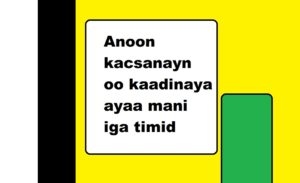 Anoon kacsanayn oo kaadinaya ayaa mani iga timid